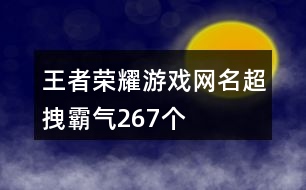 王者荣耀游戏网名超拽霸气267个